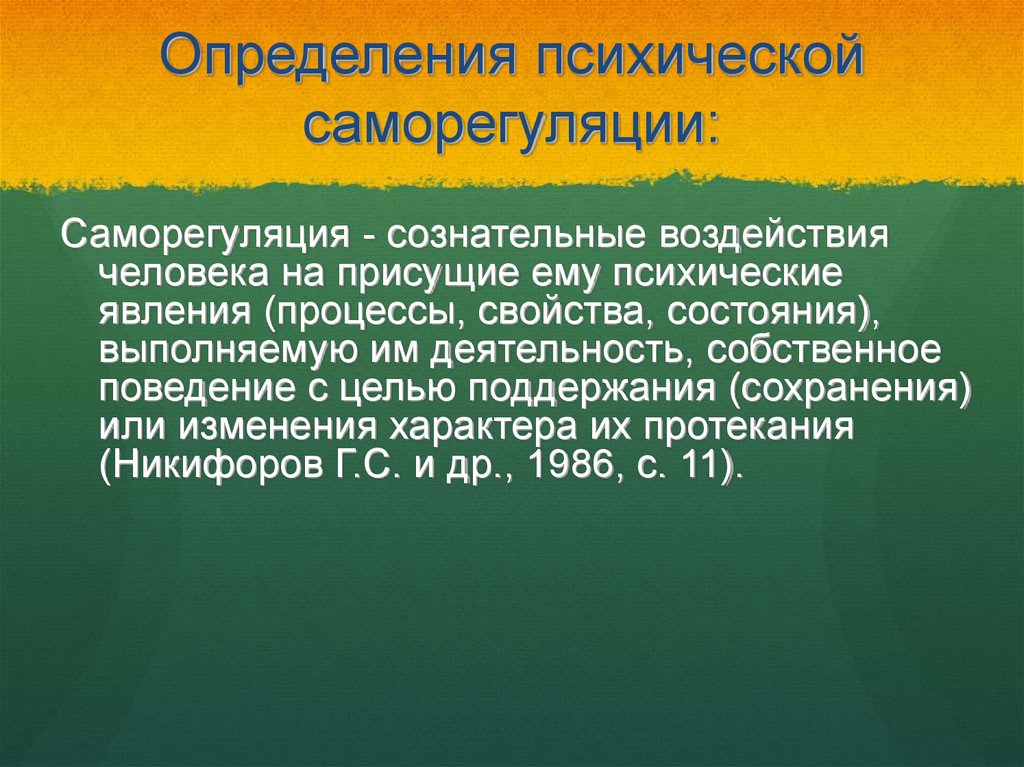 Определения психической саморегуляции:

Саморегуляция - сознательные воздействия человека на присущие ему психические явления (процессы, свойства, состояния), выполняемую им деятельность, собственное поведение с целью поддержания (сохранения) или изменения характера их протекания (Никифоров Г.С. и др., 1986, с. 11).